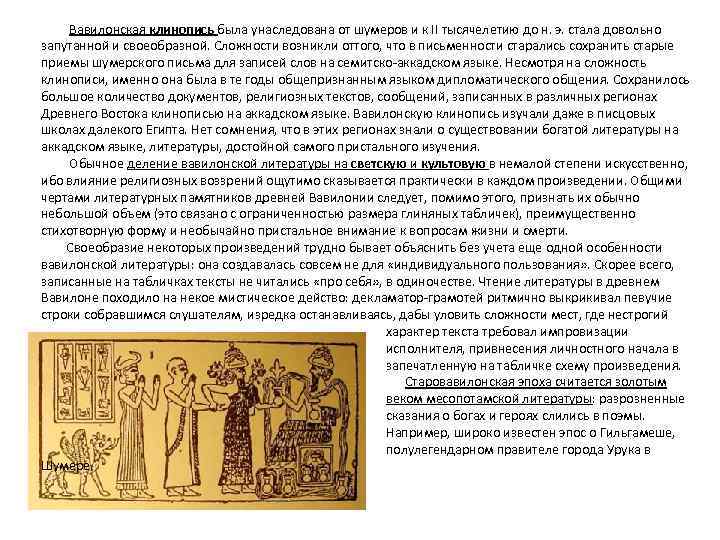 Вавилонская клинопись была унаследована от шумеров и к II тысячелетию до н. э. стала довольно запутанной и своеобразной. Сложности возникли оттого, что в письменности старались сохранить старые приемы шумерского письма для записей слов на семитско-аккадском языке. Несмотря на сложность клинописи, именно она была в те годы общепризнанным языком дипломатического общения. Сохранилось большое количество документов, религиозных текстов, сообщений, записанных в различных регионах Древнего Востока клинописью на аккадском языке. Вавилонскую клинопись изучали даже в писцовых школах далекого Египта. Нет сомнения, что в этих регионах знали о существовании богатой литературы на аккадском языке, литературы, достойной самого пристального изучения.

Обычное деление вавилонской литературы на светскую и культовую в немалой степени искусственно, ибо влияние религиозных воззрений ощутимо сказывается практически в каждом произведении. Общими чертами литературных памятников древней Вавилонии следует, помимо этого, признать их обычно небольшой объем (это связано с ограниченностью размера глиняных табличек), преимущественно стихотворную форму и необычайно пристальное внимание к вопросам жизни и смерти.

Своеобразие некоторых произведений трудно бывает объяснить без учета еще одной особенности вавилонской литературы: она создавалась совсем не для «индивидуального пользования». Скорее всего, записанные на табличках тексты не читались «про себя», в одиночестве. Чтение литературы в древнем Вавилоне походило на некое мистическое действо: декламатор-грамотей ритмично выкрикивал певучие строки собравшимся слушателям, изредка останавливаясь, дабы уловить сложности мест, где нестрогий характер текста требовал импровизации исполнителя, привнесения личностного начала в запечатленную на табличке схему произведения.

Старовавилонская эпоха считается золотым веком месопотамской литературы: разрозненные сказания о богах и героях слились в поэмы. Например, широко известен эпос о Гильгамеше, полулегендарном правителе города Урука в Шумере.